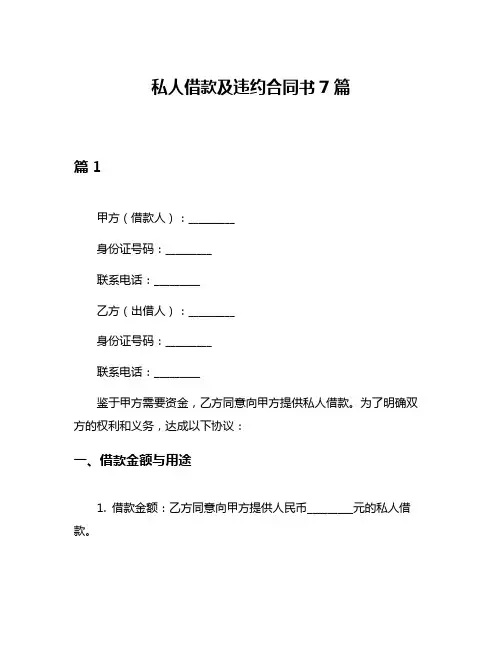 私人借款及违约合同书 7 篇

篇 1

甲方（借款人）：________

身份证号码：________

联系电话：________

乙方（出借人）：________

身份证号码：________

联系电话：________

鉴于甲方需要资金，乙方同意向甲方提供私人借款。为了明确双方的权利和义务，达成以下协议：

一、借款金额与用途

1. 借款金额：乙方同意向甲方提供人民币________元的私人借款。